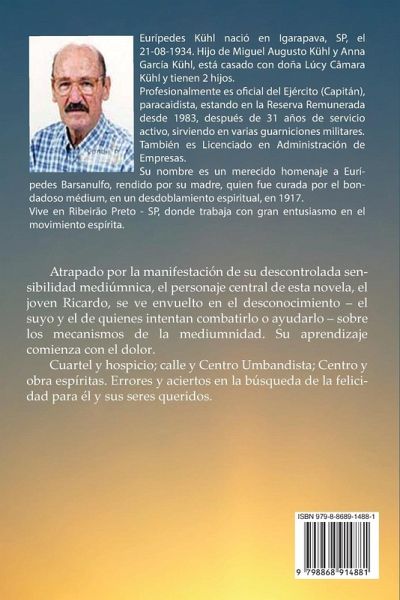 Eurípedes Kühl nació en Igarapava, SP, el 21-08-1934. Hijo de Miguel Augusto Kühl y Anna García Kühl, está casado con doña Lúcy Câmara Kühl y tienen 2 hijos.
Profesionalmente es oficial del Ejército (Capitán), paracaidista, estando en la Reserva Remunerada desde 1983, después de 31 años de servicio activo, sirviendo en varias guarniciones militares. También es Licenciado en Administración de Empresas.
Su nombre es un merecido homenaje a Eurípedes Barsanulfo, rendido por su madre, quien fue curada por el bondadoso médium, en un desdoblamiento espiritual, en 1917.
Vive en Ribeirão Preto - SP, donde trabaja con gran entusiasmo en el movimiento espírita.

Atrapado por la manifestación de su descontrolada sensibilidad mediúmnica, el personaje central de esta novela, el joven Ricardo, se ve envuelto en el desconocimiento – el suyo y el de quienes intentan combatirlo o ayudarlo – sobre los mecanismos de la mediumnidad. Su aprendizaje comienza con el dolor.

Cuartel y hospicio; calle y Centro Umbandista; Centro y obra espíritas. Errores y aciertos en la búsqueda de la felicidad para él y sus seres queridos.

ISBN 979-8-8689-1488-1

9 798868 914881